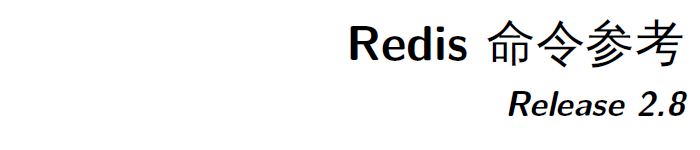 Redis 命令参考

Release 2.8